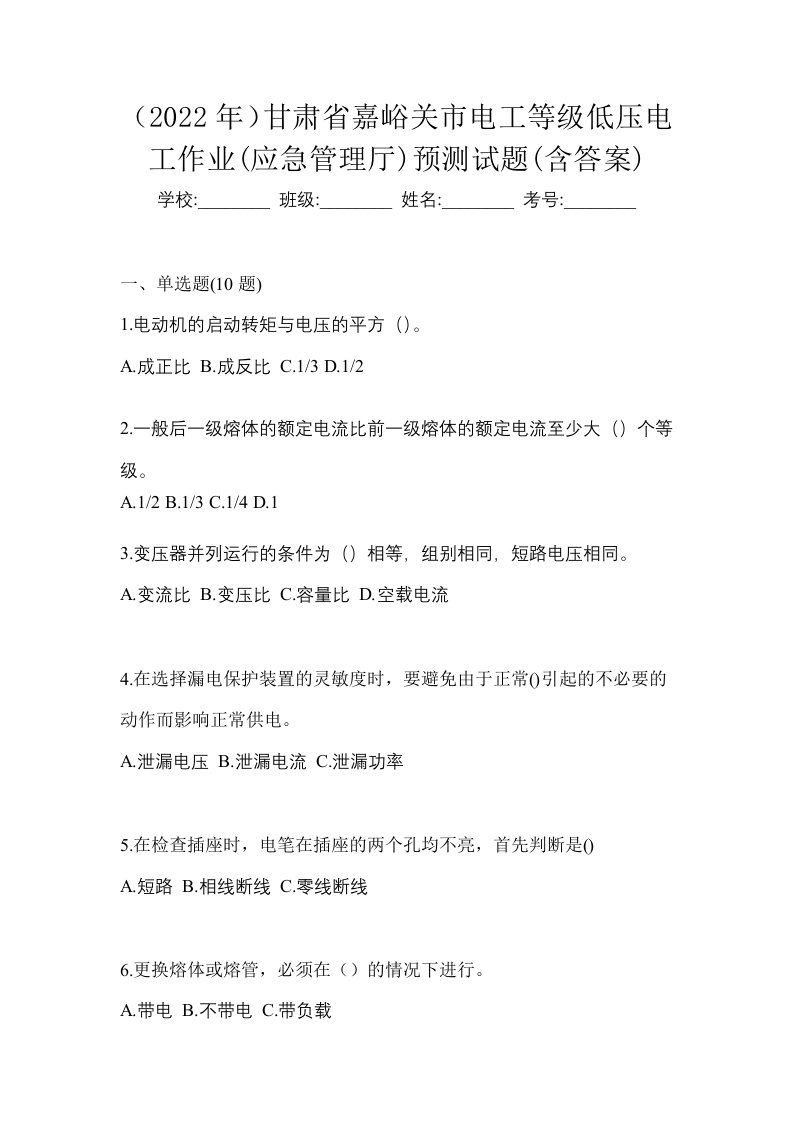 （2022 年）甘肃省嘉峪关市电工等级低压电工作业(应急管理厅)预测试题(含答案)

学校:________ 班级:________ 姓名:________ 考号:________

一、单选题(10 题)

1.电动机的启动转矩与电压的平方（）。

A.成正比 B.成反比 C.1/3 D.1/2

2.一般后一级熔体的额定电流比前一级熔体的额定电流至少大（）个等级。

A.1/2 B.1/3 C.1/4 D.1

3.变压器并列运行的条件为（）相等，组别相同，短路电压相同。

A.变流比 B.变压比 C.容量比 D.空载电流

4.在选择漏电保护装置的灵敏度时，要避免由于正常()引起的不必要的动作而影响正常供电。

A.泄漏电压 B.泄漏电流 C.泄漏功率

5.在检查插座时，电笔在插座的两个孔均不亮，首先判断是()

A.短路 B.相线断线 C.零线断线

6.更换熔体或熔管，必须在（）的情况下进行。

A.带电 B.不带电 C.带负载